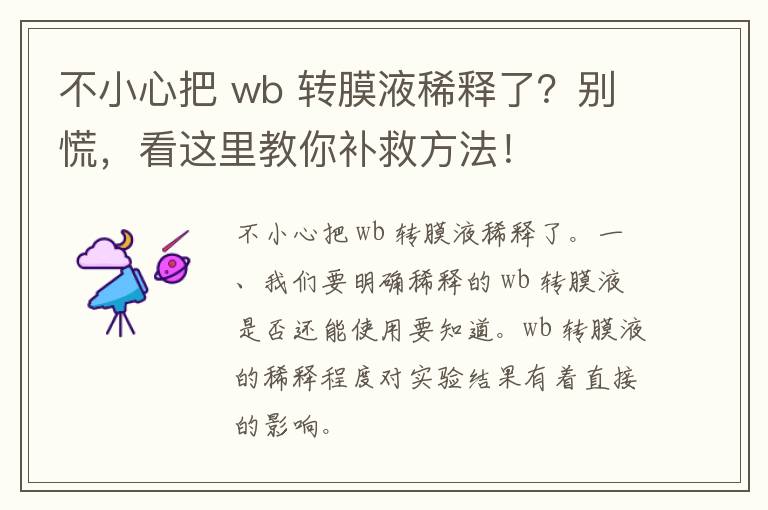 不小心把 wb 转膜液稀释了？别慌，看这里教你补救方法！

不小心把 wb 转膜液稀释了。一、我们要明确稀释的 wb 转膜液是否还能使用要知道。wb 转膜液的稀释程度对实验结果有着直接的影响。